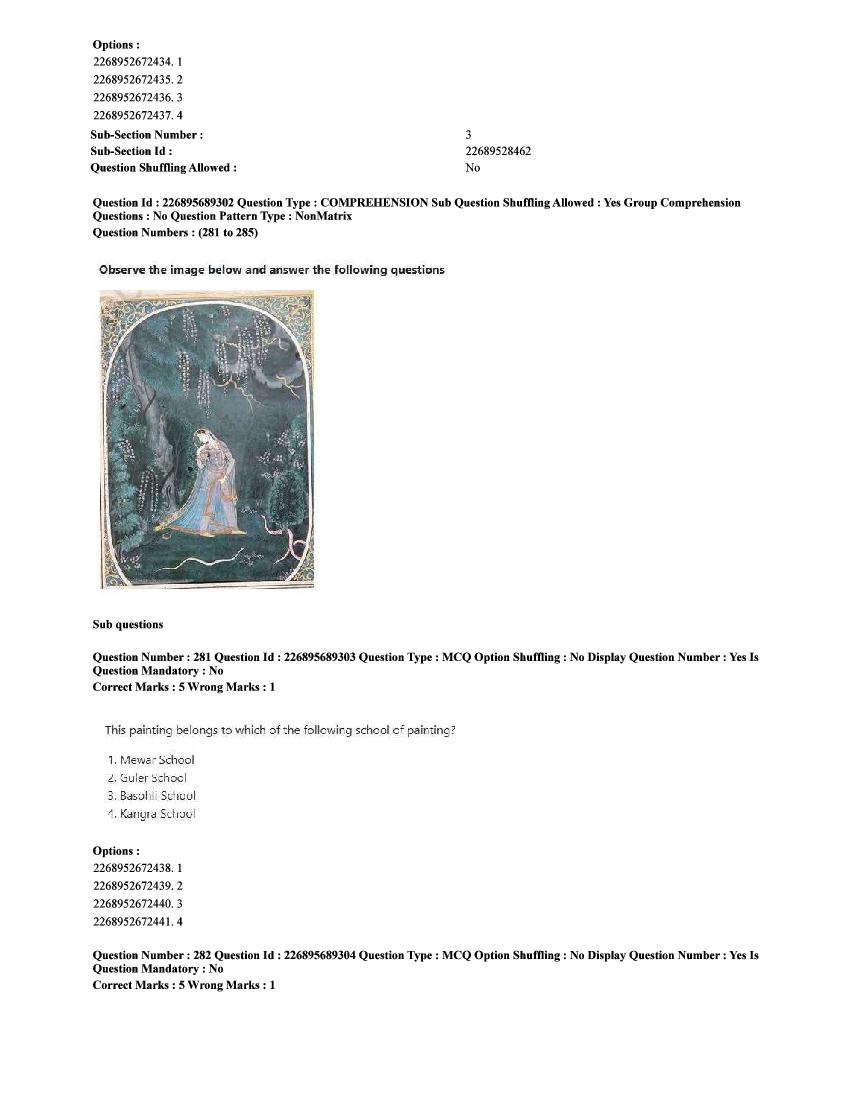 Options :
2268952672434. 1
2268952672435. 2
2268952672436. 3
2268952672437. 4

| | |
|---|---|
| Sub-Section Number : | 3 |
| Sub-Section Id : | 22689528462 |
| Question Shuffling Allowed : | No |

Question Id : 226895689302 Question Type : COMPREHENSION Sub Question Shuffling Allowed : Yes Group Comprehension Questions : No Question Pattern Type : NonMatrix
Question Numbers : (281 to 285)

Observe the image below and answer the following questions

Sub questions

Question Number : 281 Question Id : 226895689303 Question Type : MCQ Option Shuffling : No Display Question Number : Yes Is Question Mandatory : No
Correct Marks : 5 Wrong Marks : 1

This painting belongs to which of the following school of painting?

1. Mewar School
2. Guler School
3. Basohli School
4. Kangra School

Options :
2268952672438. 1
2268952672439. 2
2268952672440. 3
2268952672441. 4

Question Number : 282 Question Id : 226895689304 Question Type : MCQ Option Shuffling : No Display Question Number : Yes Is Question Mandatory : No
Correct Marks : 5 Wrong Marks : 1